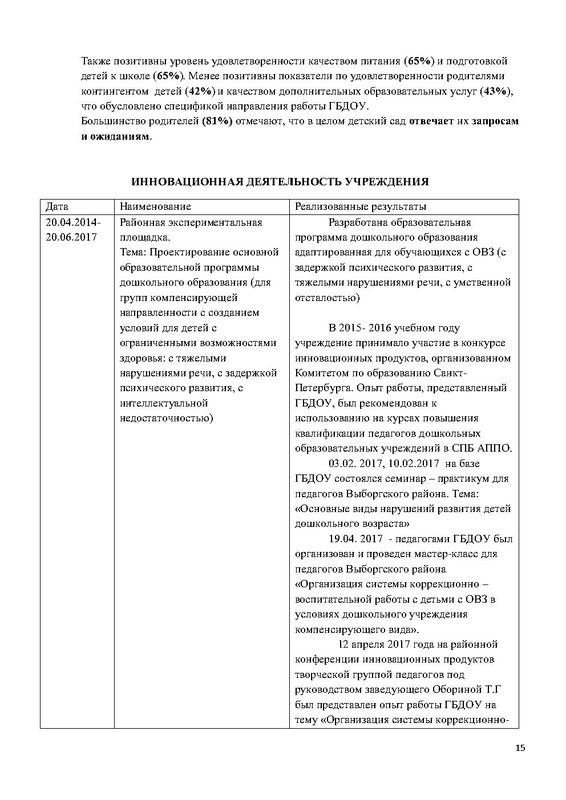 Также позитивны уровень удовлетворенности качеством питания (65%) и подготовкой детей к школе (65%). Менее позитивны показатели по удовлетворенности родителями контингентом детей (42%) и качеством дополнительных образовательных услуг (43%), что обусловлено спецификой направления работы ГБДОУ.
Большинство родителей (81%) отмечают, что в целом детский сад отвечает их запросам и ожиданиям.

ИННОВАЦИОННАЯ ДЕЯТЕЛЬНОСТЬ УЧРЕЖДЕНИЯ

| Дата | Наименование | Реализованные результаты |
|---|---|---|
| 20.04.2014-20.06.2017 | Районная экспериментальная площадка. Тема: Проектирование основной образовательной программы дошкольного образования (для групп компенсирующей направленности с созданием условий для детей с ограниченными возможностями здоровья: с тяжелыми нарушениями речи, с задержкой психического развития, с интеллектуальной недостаточностью) | Разработана образовательная программа дошкольного образования адаптированная для обучающихся с ОВЗ (с задержкой психического развития, с тяжелыми нарушениями речи, с умственной отсталостью) В 2015- 2016 учебном году учреждение принимало участие в конкурсе инновационных продуктов, организованном Комитетом по образованию Санкт-Петербурга. Опыт работы, представленный ГБДОУ, был рекомендован к использованию на курсах повышения квалификации педагогов дошкольных образовательных учреждений в СПБ АППО. 03.02. 2017, 10.02.2017 на базе ГБДОУ состоялся семинар – практикум для педагогов Выборгского района. Тема: «Основные виды нарушений развития детей дошкольного возраста» 19.04. 2017 - педагогами ГБДОУ был организован и проведен мастер-класс для педагогов Выборгского района «Организация системы коррекционно – воспитательной работы с детьми с ОВЗ в условиях дошкольного учреждения компенсирующего вида». 12 апреля 2017 года на районной конференции инновационных продуктов творческой группой педагогов под руководством заведующего Обориной Т.Г был представлен опыт работы ГБДОУ на тему «Организация системы коррекционно- |

15